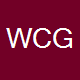 WCG